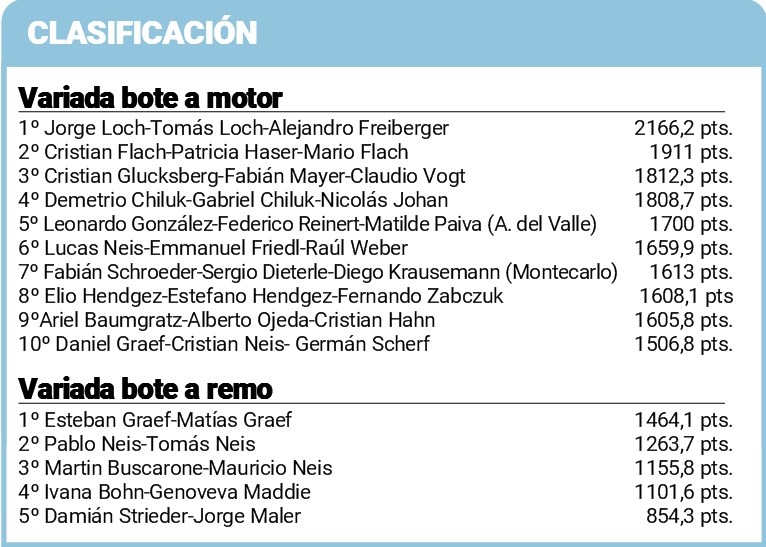 CLASIFICACIÓN

Variada bote a motor

1º Jorge Loch-Tomás Loch-Alejandro Freiberger 2166,2 pts.
2º Cristian Flach-Patricia Haser-Mario Flach 1911 pts.
3º Cristian Glucksberg-Fabián Mayer-Claudio Vogt 1812,3 pts.
4º Demetrio Chiluk-Gabriel Chiluk-Nicolás Johan 1808,7 pts.
5º Leonardo González-Federico Reinert-Matilde Paiva (A. del Valle) 1700 pts.
6º Lucas Neis-Emmanuel Friedl-Raúl Weber 1659,9 pts.
7º Fabián Schroeder-Sergio Dieterle-Diego Krausemann (Montecarlo) 1613 pts.
8º Elio Hendgez-Estefano Hendgez-Fernando Zabczuk 1608,1 pts
9ºAriel Baumgratz-Alberto Ojeda-Cristian Hahn 1605,8 pts.
10º Daniel Graef-Cristian Neis- Germán Scherf 1506,8 pts.

Variada bote a remo

1º Esteban Graef-Matías Graef 1464,1 pts.
2º Pablo Neis-Tomás Neis 1263,7 pts.
3º Martin Buscarone-Mauricio Neis 1155,8 pts.
4º Ivana Bohn-Genoveva Maddie 1101,6 pts.
5º Damián Strieder-Jorge Maler 854,3 pts.